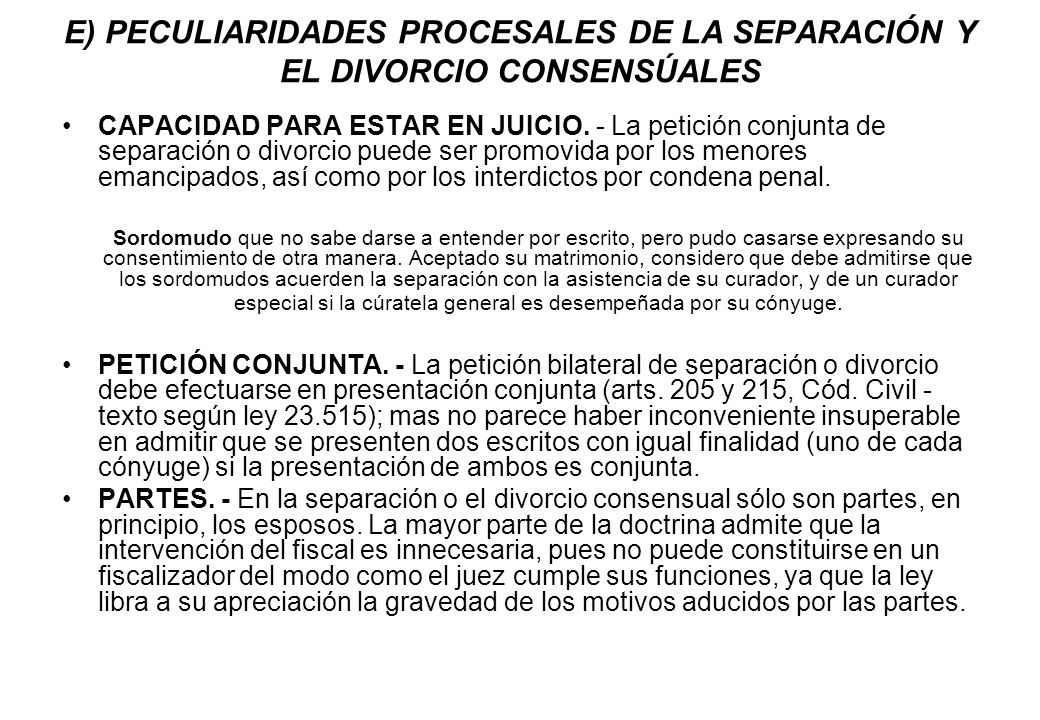 E) PECULIARIDADES PROCESALES DE LA SEPARACIÓN Y EL DIVORCIO CONSENSÚALES

• CAPACIDAD PARA ESTAR EN JUICIO. - La petición conjunta de separación o divorcio puede ser promovida por los menores emancipados, así como por los interdictos por condena penal.

Sordomudo que no sabe darse a entender por escrito, pero pudo casarse expresando su consentimiento de otra manera. Aceptado su matrimonio, considero que debe admitirse que los sordomudos acuerden la separación con la asistencia de su curador, y de un curador especial si la cúratela general es desempeñada por su cónyuge.

• PETICIÓN CONJUNTA. - La petición bilateral de separación o divorcio debe efectuarse en presentación conjunta (arts. 205 y 215, Cód. Civil - texto según ley 23.515); mas no parece haber inconveniente insuperable en admitir que se presenten dos escritos con igual finalidad (uno de cada cónyuge) si la presentación de ambos es conjunta.

• PARTES. - En la separación o el divorcio consensual sólo son partes, en principio, los esposos. La mayor parte de la doctrina admite que la intervención del fiscal es innecesaria, pues no puede constituirse en un fiscalizador del modo como el juez cumple sus funciones, ya que la ley libra a su apreciación la gravedad de los motivos aducidos por las partes.